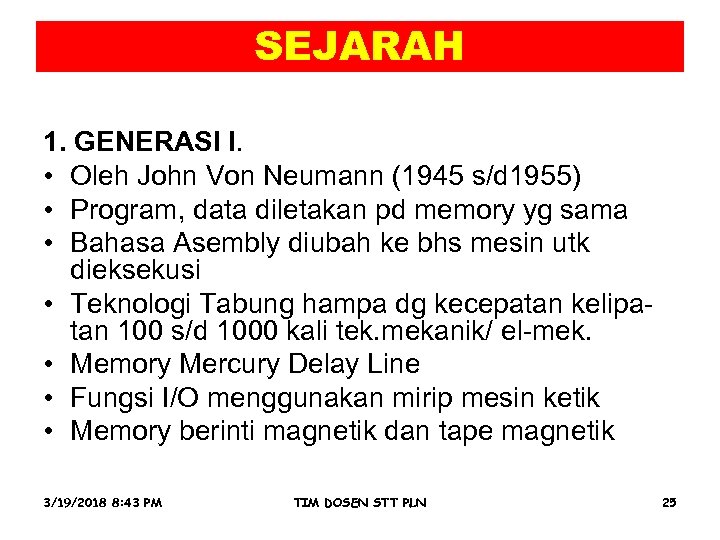 SEJARAH

1. GENERASI I.

• Oleh John Von Neumann (1945 s/d1955)
• Program, data diletakan pd memory yg sama
• Bahasa Asembly diubah ke bhs mesin utk dieksekusi
• Teknologi Tabung hampa dg kecepatan kelipatan 100 s/d 1000 kali tek.mekanik/ el-mek.
• Memory Mercury Delay Line
• Fungsi I/O menggunakan mirip mesin ketik
• Memory berinti magnetik dan tape magnetik

3/19/2018 8:43 PM

TIM DOSEN STT PLN

25